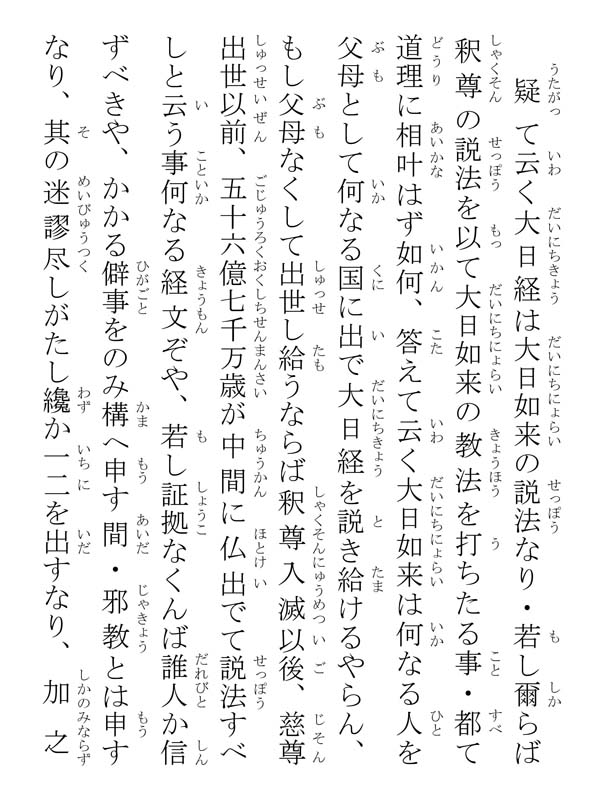 疑て云く大日経は大日如来の説法なり・若し爾らば釈尊の説法を以て大日如来の教法を打ちたる事・都て道理に相叶はず如何、答えて云く大日如来は何なる人を父母として何なる国に出で大日経を説き給けるやらん、もし父母なくして出世し給うならば釈尊入滅以後、慈尊出世以前、五十六億七千万歳が中間に仏出でて説法すべしと云う事何なる経文ぞや、若し証拠なくんば誰人か信ずべきや、かかる僻事をのみ構へ申す間・邪教とは申すなり、其の迷謬尽しがたし纔か一二を出すなり、加之